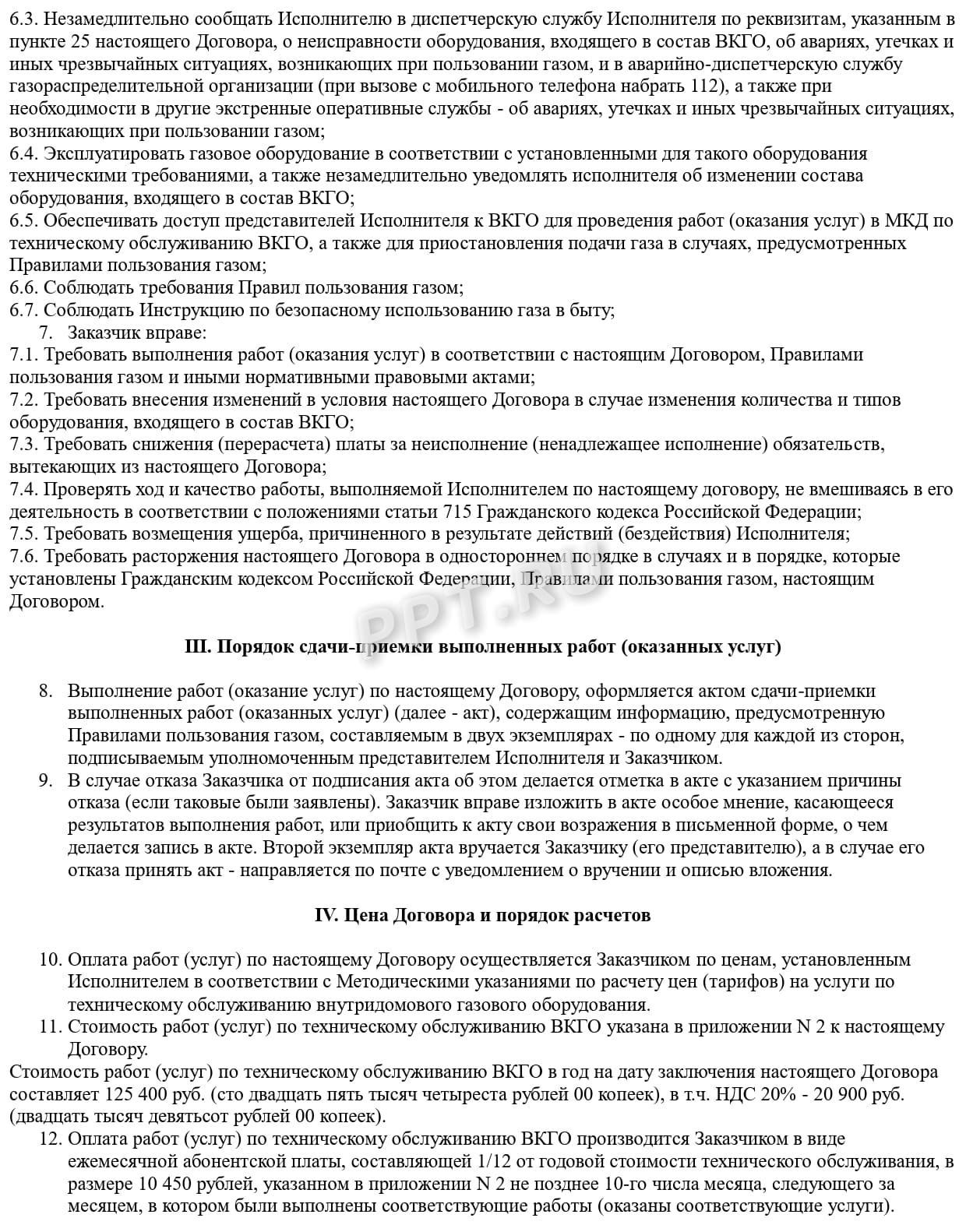 6.3. Незамедлительно сообщать Исполнителю в диспетчерскую службу Исполнителя по реквизитам, указанным в пункте 25 настоящего Договора, о неисправности оборудования, входящего в состав ВКГО, об авариях, утечках и иных чрезвычайных ситуациях, возникающих при пользовании газом, и в аварийно-диспетчерскую службу газораспределительной организации (при вызове с мобильного телефона набрать 112), а также при необходимости в другие экстренные оперативные службы - об авариях, утечках и иных чрезвычайных ситуациях, возникающих при пользовании газом;
6.4. Эксплуатировать газовое оборудование в соответствии с установленными для такого оборудования техническими требованиями, а также незамедлительно уведомлять исполнителя об изменении состава оборудования, входящего в состав ВКГО;
6.5. Обеспечивать доступ представителей Исполнителя к ВКГО для проведения работ (оказания услуг) в МКД по техническому обслуживанию ВКГО, а также для приостановления подачи газа в случаях, предусмотренных Правилами пользования газом;
6.6. Соблюдать требования Правил пользования газом;
6.7. Соблюдать Инструкцию по безопасному использованию газа в быту;
7. Заказчик вправе:
7.1. Требовать выполнения работ (оказания услуг) в соответствии с настоящим Договором, Правилами пользования газом и иными нормативными правовыми актами;
7.2. Требовать внесения изменений в условия настоящего Договора в случае изменения количества и типов оборудования, входящего в состав ВКГО;
7.3. Требовать снижения (перерасчета) платы за неисполнение (ненадлежащее исполнение) обязательств, вытекающих из настоящего Договора;
7.4. Проверять ход и качество работы, выполняемой Исполнителем по настоящему договору, не вмешиваясь в его деятельность в соответствии с положениями статьи 715 Гражданского кодекса Российской Федерации;
7.5. Требовать возмещения ущерба, причиненного в результате действий (бездействия) Исполнителя;
7.6. Требовать расторжения настоящего Договора в одностороннем порядке в случаях и в порядке, которые установлены Гражданским кодексом Российской Федерации, Правилами пользования газом, настоящим Договором.

PPT.RU

III. Порядок сдачи-приемки выполненных работ (оказанных услуг)

8. Выполнение работ (оказание услуг) по настоящему Договору, оформляется актом сдачи-приемки выполненных работ (оказанных услуг) (далее - акт), содержащим информацию, предусмотренную Правилами пользования газом, составляемым в двух экземплярах - по одному для каждой из сторон, подписываемым уполномоченным представителем Исполнителя и Заказчиком.
9. В случае отказа Заказчика от подписания акта об этом делается отметка в акте с указанием причины отказа (если таковые были заявлены). Заказчик вправе изложить в акте особое мнение, касающееся результатов выполнения работ, или приобщить к акту свои возражения в письменной форме, о чем делается запись в акте. Второй экземпляр акта вручается Заказчику (его представителю), а в случае его отказа принять акт - направляется по почте с уведомлением о вручении и описью вложения.

IV. Цена Договора и порядок расчетов

10. Оплата работ (услуг) по настоящему Договору осуществляется Заказчиком по ценам, установленным Исполнителем в соответствии с Методическими указаниями по расчету цен (тарифов) на услуги по техническому обслуживанию внутридомового газового оборудования.
11. Стоимость работ (услуг) по техническому обслуживанию ВКГО указана в приложении N 2 к настоящему Договору.
Стоимость работ (услуг) по техническому обслуживанию ВКГО в год на дату заключения настоящего Договора составляет 125 400 руб. (сто двадцать пять тысяч четыреста рублей 00 копеек), в т.ч. НДС 20% - 20 900 руб. (двадцать тысяч девятьсот рублей 00 копеек).
12. Оплата работ (услуг) по техническому обслуживанию ВКГО производится Заказчиком в виде ежемесячной абонентской платы, составляющей 1/12 от годовой стоимости технического обслуживания, в размере 10 450 рублей, указанном в приложении N 2 не позднее 10-го числа месяца, следующего за месяцем, в котором были выполнены соответствующие работы (оказаны соответствующие услуги).